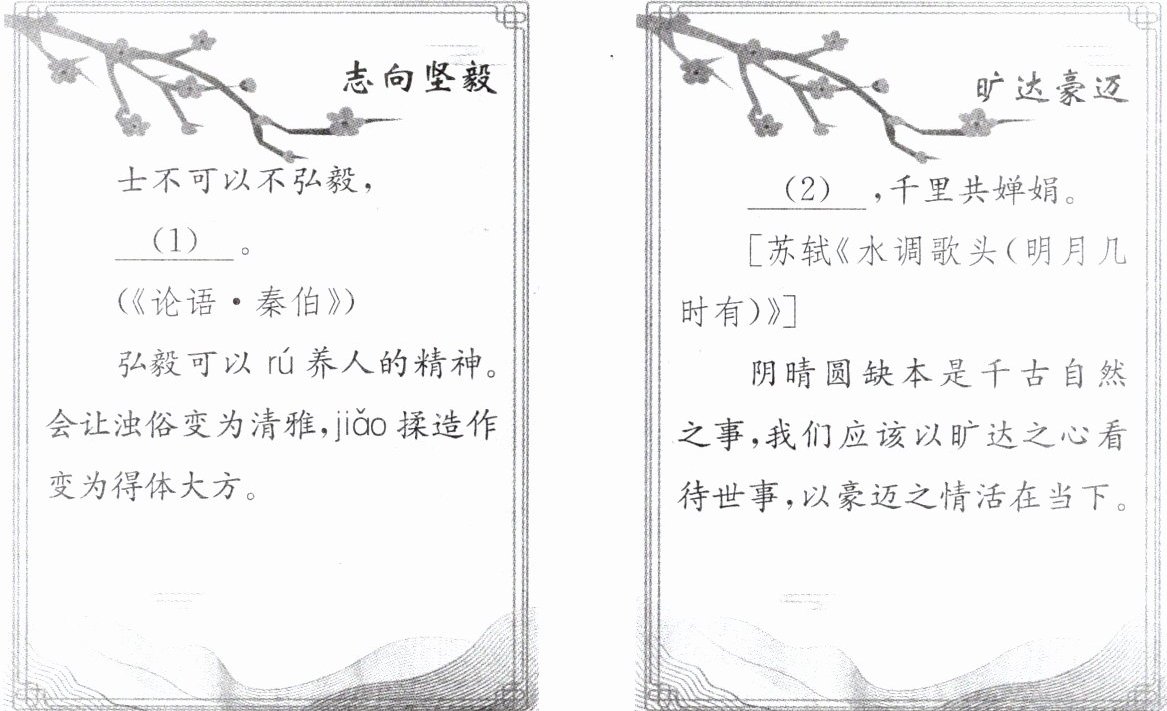 志向坚毅

士不可以不弘毅，

____(1)____。

(《论语·秦伯》)

弘毅可以rú养人的精神。会让浊俗变为清雅，jiǎo揉造作变为得体大方。

旷达豪迈

____(2)____，千里共婵娟。

[苏轼《水调歌头(明月几时有)》]

阴晴圆缺本是千古自然之事，我们应该以旷达之心看待世事，以豪迈之情活在当下。